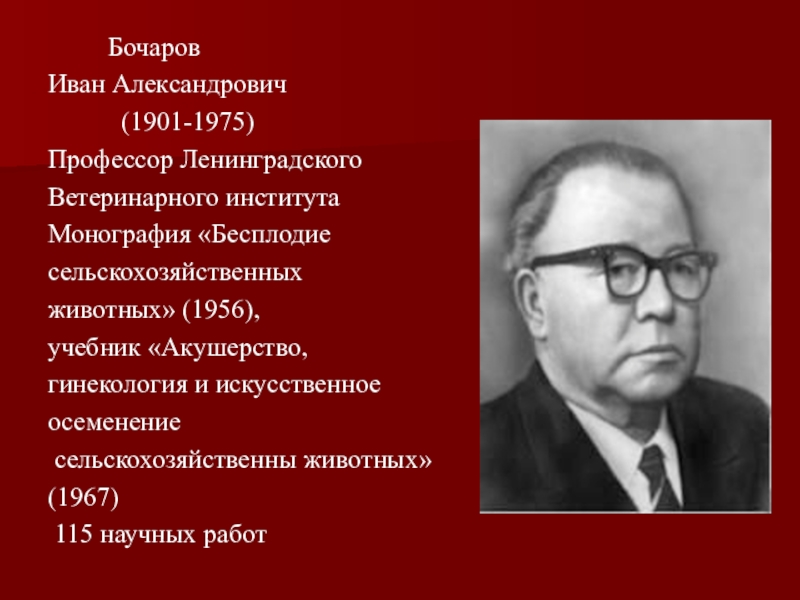 Бочаров
Иван Александрович
(1901-1975)
Профессор Ленинградского Ветеринарного института
Монография «Бесплодие сельскохозяйственных животных» (1956),
учебник «Акушерство, гинекология и искусственное осеменение
сельскохозяйственны животных» (1967)
115 научных работ